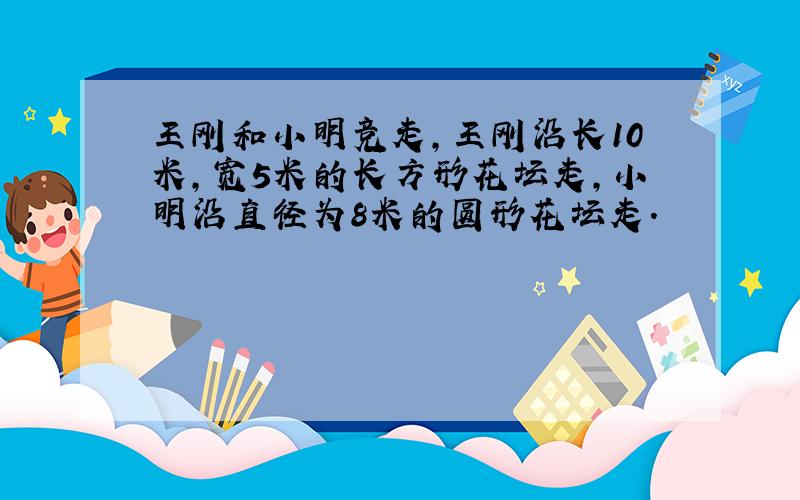 王刚和小明竞走，王刚沿长10米，宽5米的长方形花坛走，小明沿直径为8米的圆形花坛走.

xyz